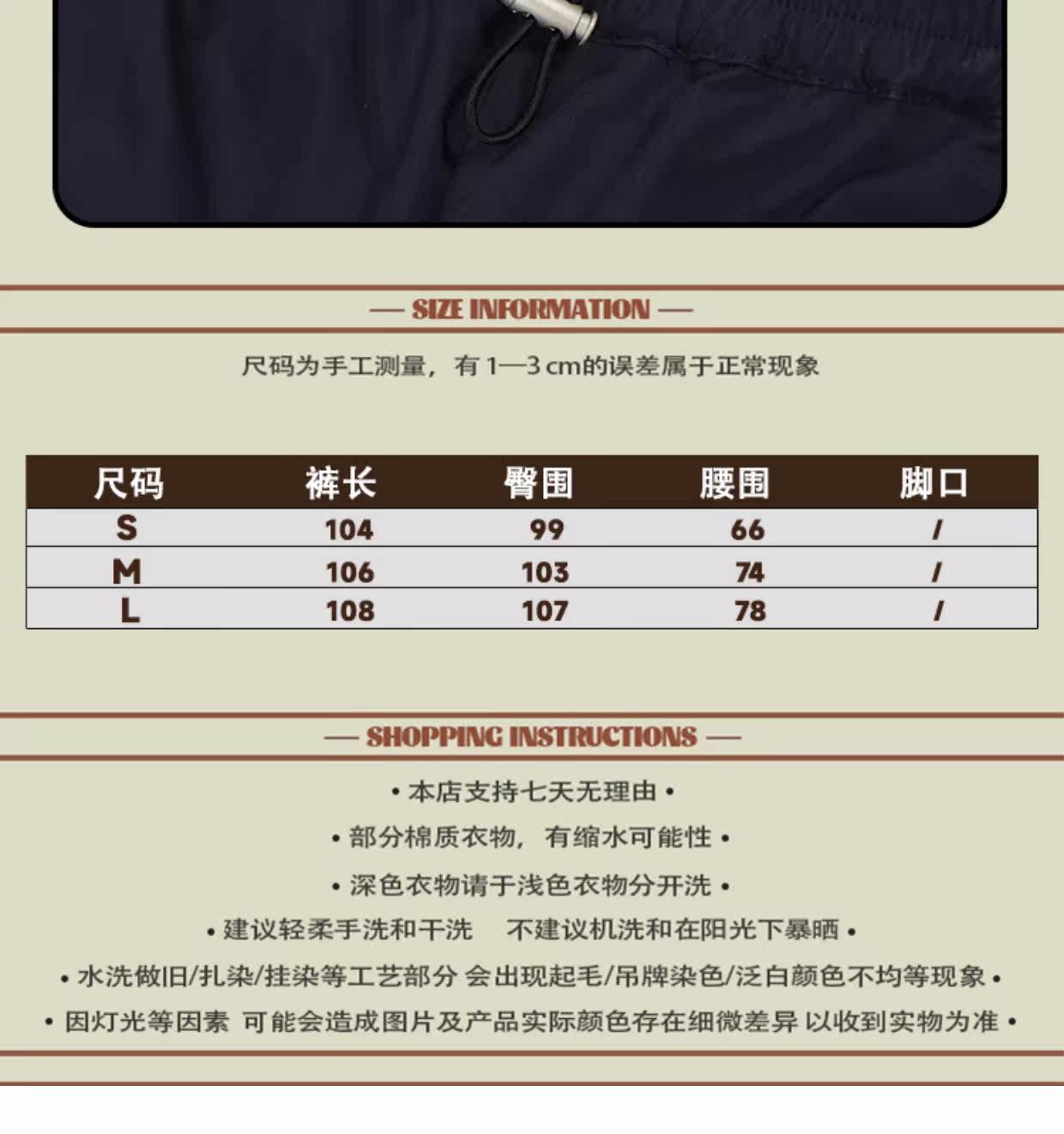 — SIZE INFORMATION —

尺码为手工测量，有1—3cm的误差属于正常现象

| 尺码 | 裤长 | 臀围 | 腰围 | 脚口 |
|---|---|---|---|---|
| S | 104 | 99 | 66 | / |
| M | 106 | 103 | 74 | / |
| L | 108 | 107 | 78 | / |

— SHOPPING INSTRUCTIONS —

• 本店支持七天无理由 •

• 部分棉质衣物，有缩水可能性 •

• 深色衣物请于浅色衣物分开洗 •

• 建议轻柔手洗和干洗 不建议机洗和在阳光下暴晒 •

• 水洗做旧/扎染/挂染等工艺部分 会出现起毛/吊牌染色/泛白颜色不均等现象 •

• 因灯光等因素 可能会造成图片及产品实际颜色存在细微差异 以收到实物为准 •